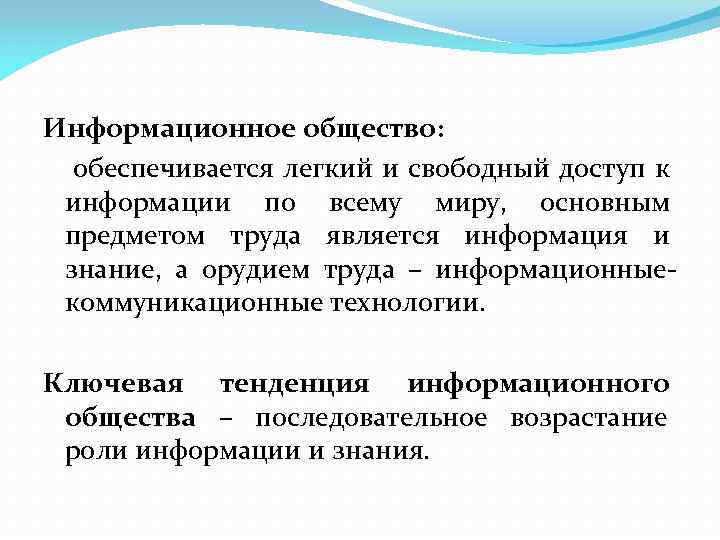 Информационное общество:

обеспечивается легкий и свободный доступ к информации по всему миру, основным предметом труда является информация и знание, а орудием труда – информационные-коммуникационные технологии.

Ключевая тенденция информационного общества – последовательное возрастание роли информации и знания.